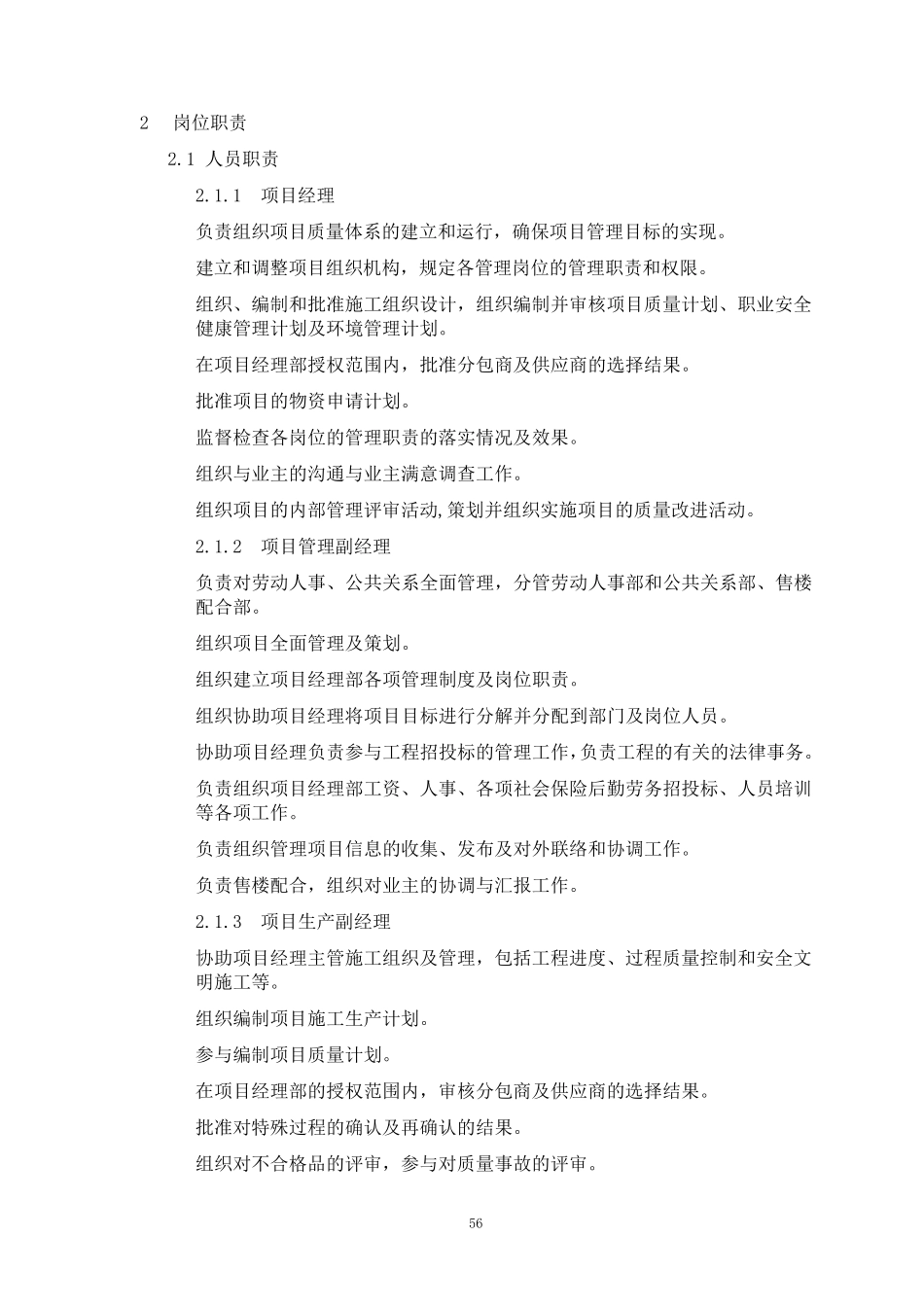 2　岗位职责

2.1 人员职责

2.1.1　项目经理

负责组织项目质量体系的建立和运行，确保项目管理目标的实现。

建立和调整项目组织机构，规定各管理岗位的管理职责和权限。

组织、编制和批准施工组织设计，组织编制并审核项目质量计划、职业安全健康管理计划及环境管理计划。

在项目经理部授权范围内，批准分包商及供应商的选择结果。

批准项目的物资申请计划。

监督检查各岗位的管理职责的落实情况及效果。

组织与业主的沟通与业主满意调查工作。

组织项目的内部管理评审活动,策划并组织实施项目的质量改进活动。

2.1.2　项目管理副经理

负责对劳动人事、公共关系全面管理，分管劳动人事部和公共关系部、售楼配合部。

组织项目全面管理及策划。

组织建立项目经理部各项管理制度及岗位职责。

组织协助项目经理将项目目标进行分解并分配到部门及岗位人员。

协助项目经理负责参与工程招投标的管理工作,负责工程的有关的法律事务。

负责组织项目经理部工资、人事、各项社会保险后勤劳务招投标、人员培训等各项工作。

负责组织管理项目信息的收集、发布及对外联络和协调工作。

负责售楼配合，组织对业主的协调与汇报工作。

2.1.3　项目生产副经理

协助项目经理主管施工组织及管理，包括工程进度、过程质量控制和安全文明施工等。

组织编制项目施工生产计划。

参与编制项目质量计划。

在项目经理部的授权范围内，审核分包商及供应商的选择结果。

批准对特殊过程的确认及再确认的结果。

组织对不合格品的评审，参与对质量事故的评审。

56